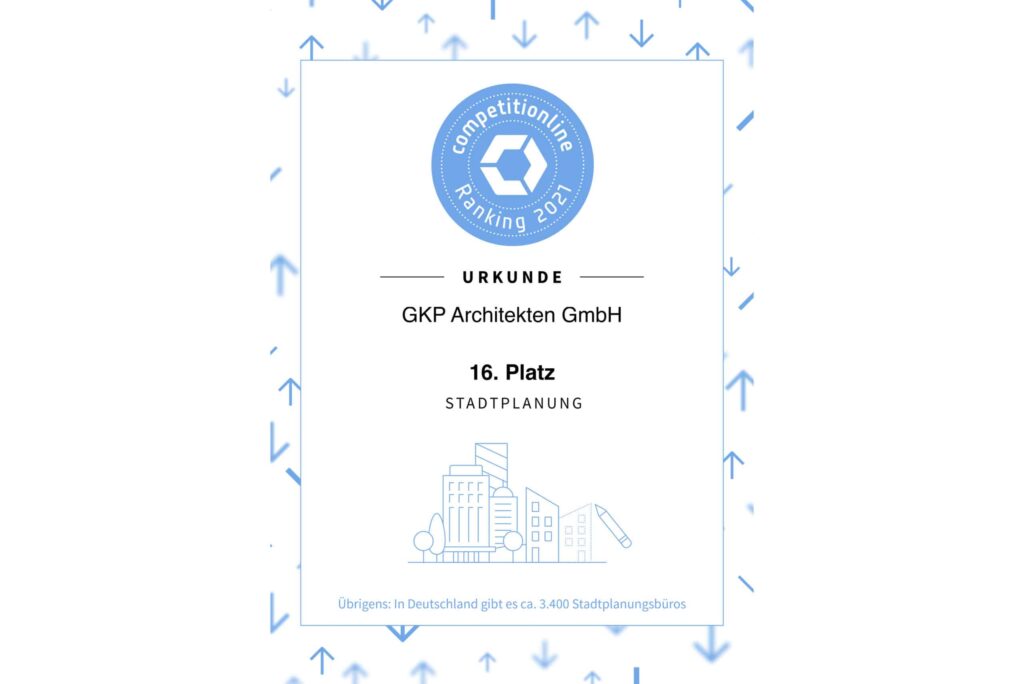 competitionline
Ranking 2021

URKUNDE

GKP Architekten GmbH

16. Platz

STADTPLANUNG

Übrigens: In Deutschland gibt es ca. 3.400 Stadtplanungsbüros